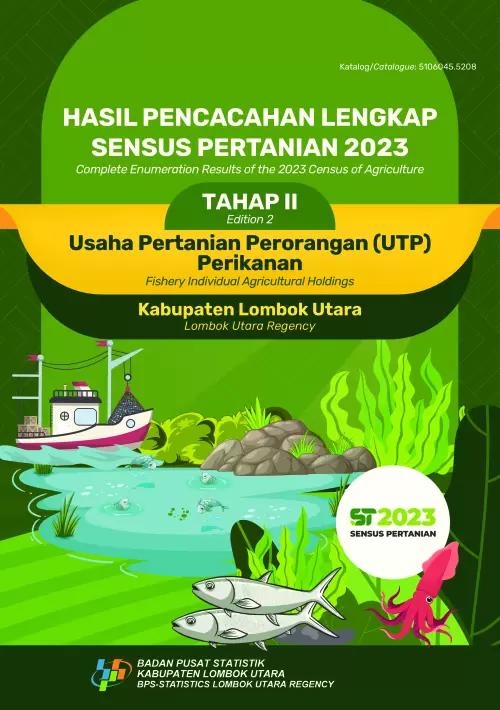 Katalog/Catalogue: 5106045.5208

HASIL PENCACAHAN LENGKAP SENSUS PERTANIAN 2023

Complete Enumeration Results of the 2023 Census of Agriculture

TAHAP II

Edition 2

Usaha Pertanian Perorangan (UTP) Perikanan

Fishery Individual Agricultural Holdings

Kabupaten Lombok Utara

Lombok Utara Regency

ST2023

SENSUS PERTANIAN

BADAN PUSAT STATISTIK
KABUPATEN LOMBOK UTARA
BPS-STATISTICS LOMBOK UTARA REGENCY